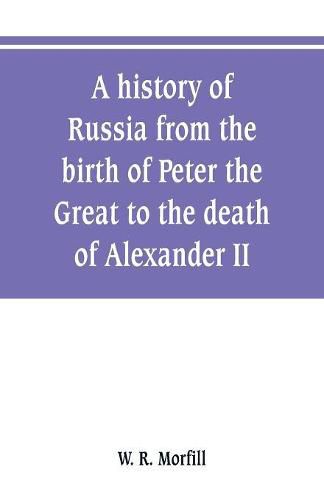 A history of Russia from the birth of Peter the Great to the death of Alexander II

W. R. Morfill